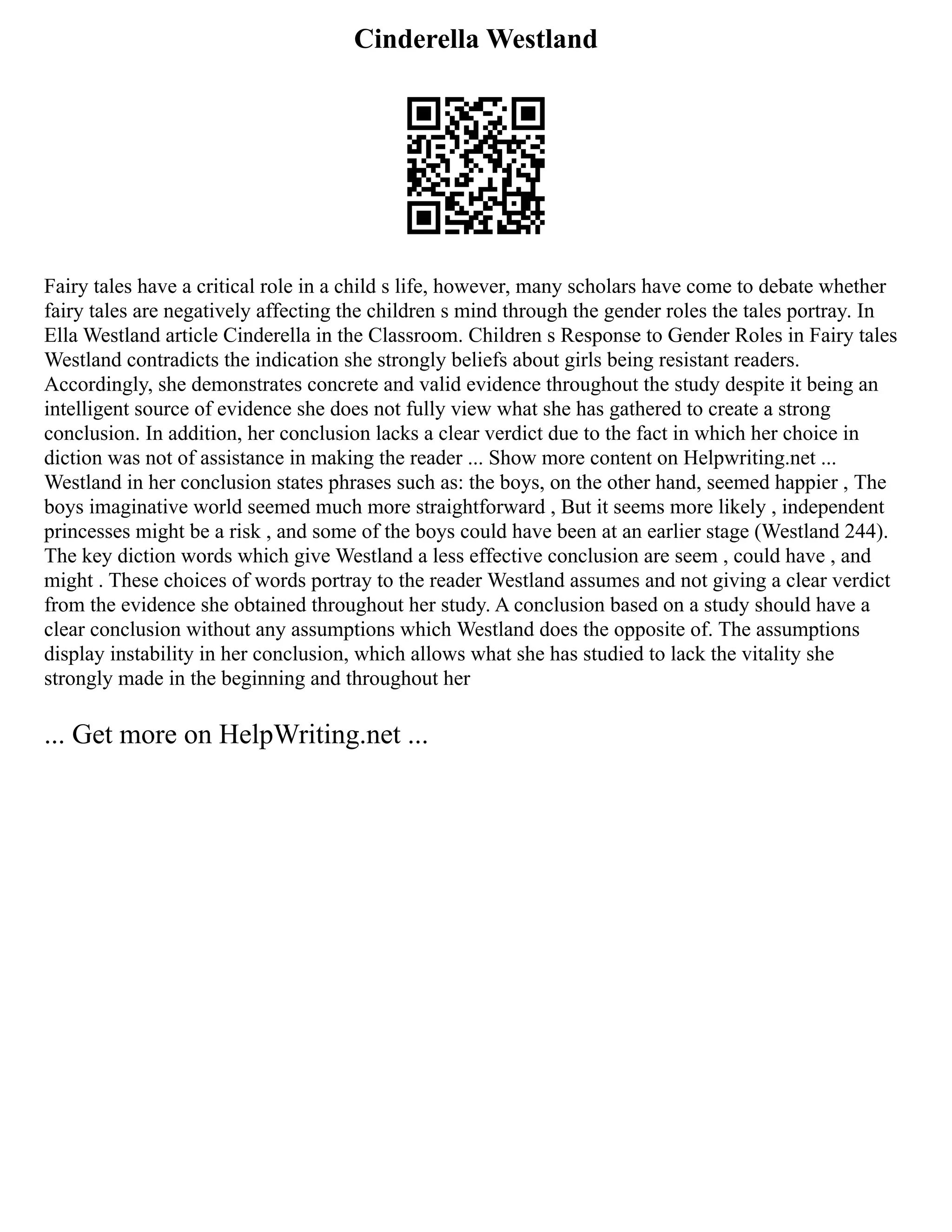 Cinderella Westland

Fairy tales have a critical role in a child s life, however, many scholars have come to debate whether fairy tales are negatively affecting the children s mind through the gender roles the tales portray. In Ella Westland article Cinderella in the Classroom. Children s Response to Gender Roles in Fairy tales Westland contradicts the indication she strongly beliefs about girls being resistant readers. Accordingly, she demonstrates concrete and valid evidence throughout the study despite it being an intelligent source of evidence she does not fully view what she has gathered to create a strong conclusion. In addition, her conclusion lacks a clear verdict due to the fact in which her choice in diction was not of assistance in making the reader ... Show more content on Helpwriting.net ... Westland in her conclusion states phrases such as: the boys, on the other hand, seemed happier , The boys imaginative world seemed much more straightforward , But it seems more likely , independent princesses might be a risk , and some of the boys could have been at an earlier stage (Westland 244). The key diction words which give Westland a less effective conclusion are seem , could have , and might . These choices of words portray to the reader Westland assumes and not giving a clear verdict from the evidence she obtained throughout her study. A conclusion based on a study should have a clear conclusion without any assumptions which Westland does the opposite of. The assumptions display instability in her conclusion, which allows what she has studied to lack the vitality she strongly made in the beginning and throughout her

... Get more on HelpWriting.net ...